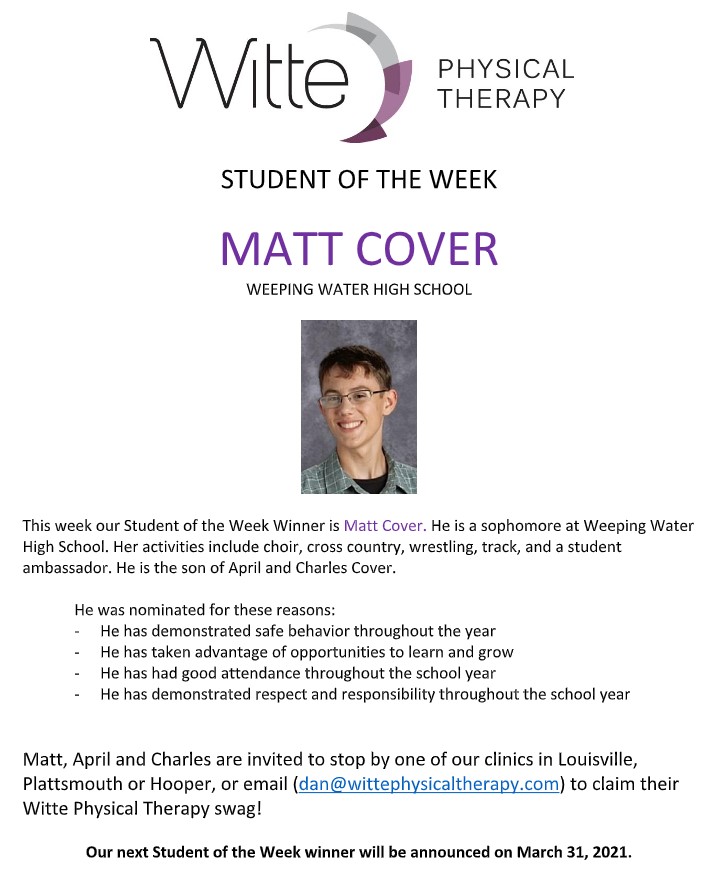 Witte PHYSICAL THERAPY

STUDENT OF THE WEEK

MATT COVER

WEEPING WATER HIGH SCHOOL

This week our Student of the Week Winner is Matt Cover. He is a sophomore at Weeping Water High School. Her activities include choir, cross country, wrestling, track, and a student ambassador. He is the son of April and Charles Cover.

He was nominated for these reasons:
- He has demonstrated safe behavior throughout the year
- He has taken advantage of opportunities to learn and grow
- He has had good attendance throughout the school year
- He has demonstrated respect and responsibility throughout the school year

Matt, April and Charles are invited to stop by one of our clinics in Louisville, Plattsmouth or Hooper, or email (dan@wittephysicaltherapy.com) to claim their Witte Physical Therapy swag!

Our next Student of the Week winner will be announced on March 31, 2021.